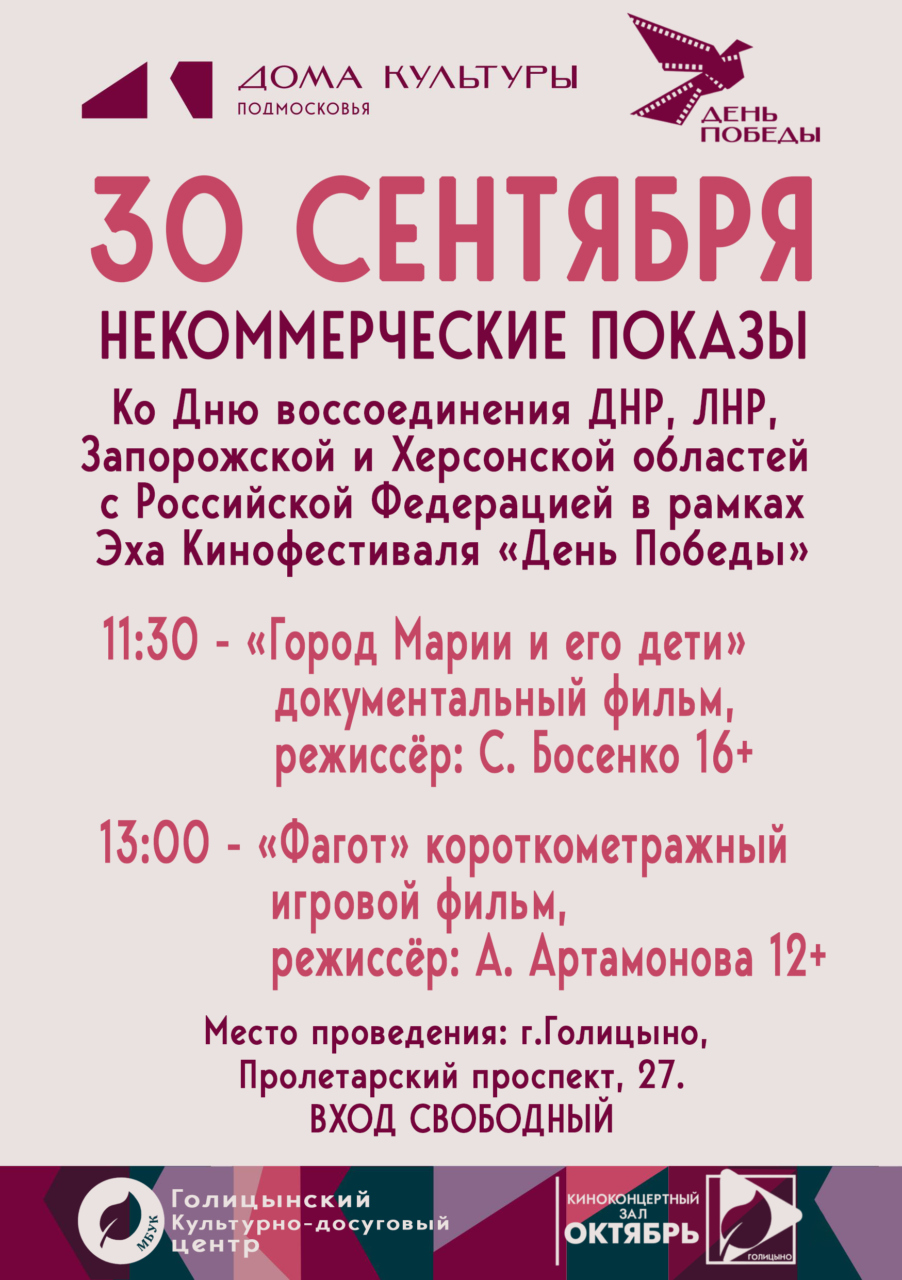 ДОМА КУЛЬТУРЫ
ПОДМОСКОВЬЯ

ДЕНЬ
ПОБЕДЫ

30 СЕНТЯБРЯ

НЕКОММЕРЧЕСКИЕ ПОКАЗЫ

Ко Дню воссоединения ДНР, ЛНР, Запорожской и Херсонской областей с Российской Федерацией в рамках Эха Кинофестиваля «День Победы»

11:30 - «Город Марии и его дети» документальный фильм, режиссёр: С. Босенко 16+

13:00 - «Фагот» короткометражный игровой фильм, режиссёр: А. Артамонова 12+

Место проведения: г.Голицыно, Пролетарский проспект, 27.
ВХОД СВОБОДНЫЙ

МБУК
Голицынский
Культурно-досуговый
центр

КИНОКОНЦЕРТНЫЙ ЗАЛ
ОКТЯБРЬ
ГОЛИЦЫНО